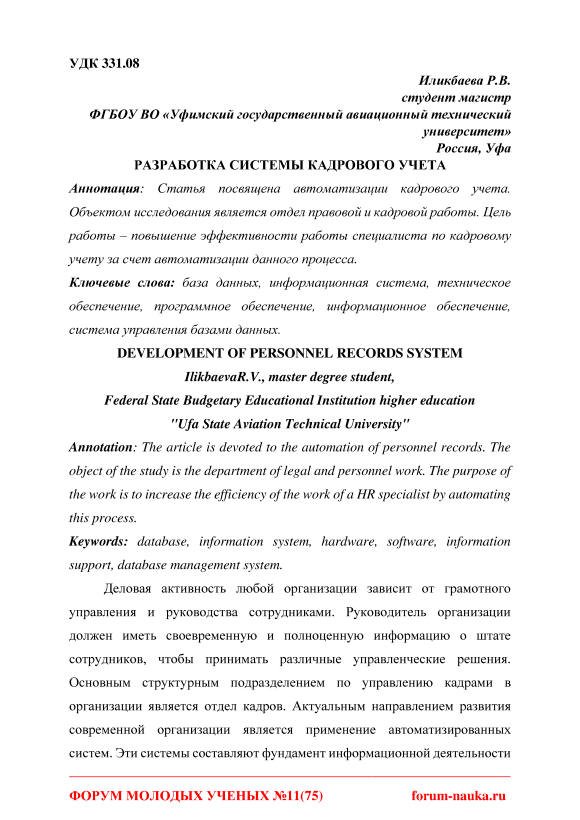 УДК 331.08

Иликбаева Р.В.
студент магистр
ФГБОУ ВО «Уфимский государственный авиационный технический университет»
Россия, Уфа

РАЗРАБОТКА СИСТЕМЫ КАДРОВОГО УЧЕТА

Аннотация: Статья посвящена автоматизации кадрового учета. Объектом исследования является отдел правовой и кадровой работы. Цель работы – повышение эффективности работы специалиста по кадровому учету за счет автоматизации данного процесса.

Ключевые слова: база данных, информационная система, техническое обеспечение, программное обеспечение, информационное обеспечение, система управления базами данных.

DEVELOPMENT OF PERSONNEL RECORDS SYSTEM

IlikbaevaR.V., master degree student,

Federal State Budgetary Educational Institution higher education

"Ufa State Aviation Technical University"

Annotation: The article is devoted to the automation of personnel records. The object of the study is the department of legal and personnel work. The purpose of the work is to increase the efficiency of the work of a HR specialist by automating this process.

Keywords: database, information system, hardware, software, information support, database management system.

Деловая активность любой организации зависит от грамотного управления и руководства сотрудниками. Руководитель организации должен иметь своевременную и полноценную информацию о штате сотрудников, чтобы принимать различные управленческие решения. Основным структурным подразделением по управлению кадрами в организации является отдел кадров. Актуальным направлением развития современной организации является применение автоматизированных систем. Эти системы составляют фундамент информационной деятельности

ФОРУМ МОЛОДЫХ УЧЕНЫХ №11(75) forum-nauka.ru